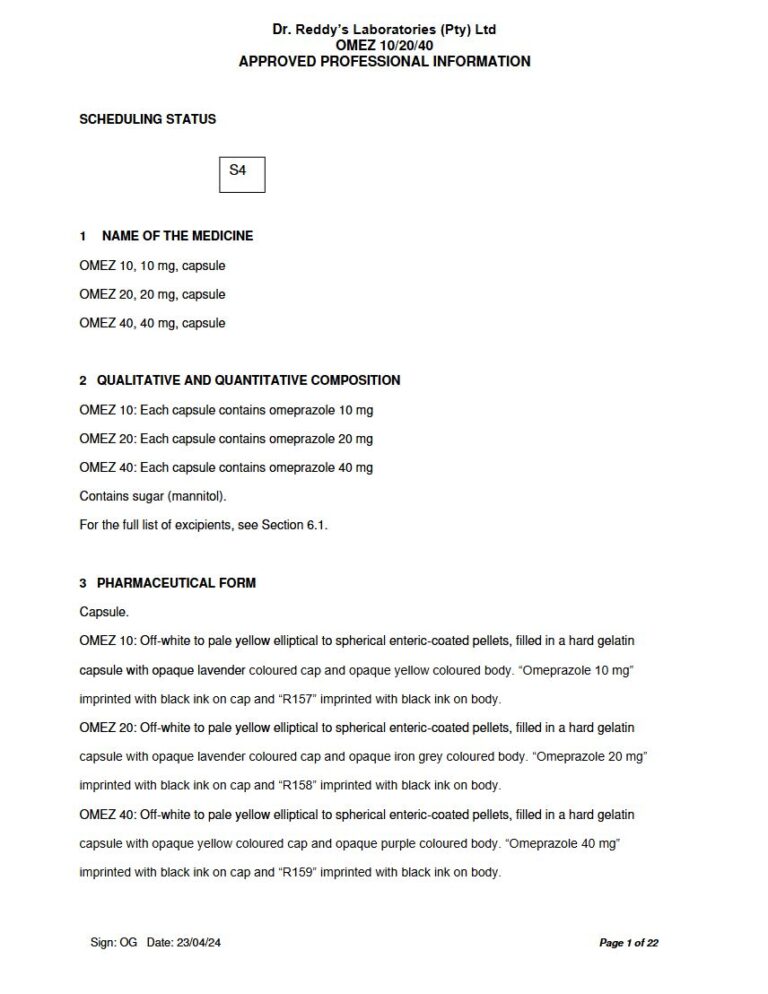 Dr. Reddy's Laboratories (Pty) Ltd
OMEZ 10/20/40
APPROVED PROFESSIONAL INFORMATION

SCHEDULING STATUS

S4

1 NAME OF THE MEDICINE

OMEZ 10, 10 mg, capsule

OMEZ 20, 20 mg, capsule

OMEZ 40, 40 mg, capsule

2 QUALITATIVE AND QUANTITATIVE COMPOSITION

OMEZ 10: Each capsule contains omeprazole 10 mg

OMEZ 20: Each capsule contains omeprazole 20 mg

OMEZ 40: Each capsule contains omeprazole 40 mg

Contains sugar (mannitol).

For the full list of excipients, see Section 6.1.

3 PHARMACEUTICAL FORM

Capsule.

OMEZ 10: Off-white to pale yellow elliptical to spherical enteric-coated pellets, filled in a hard gelatin capsule with opaque lavender coloured cap and opaque yellow coloured body. "Omeprazole 10 mg" imprinted with black ink on cap and "R157" imprinted with black ink on body.

OMEZ 20: Off-white to pale yellow elliptical to spherical enteric-coated pellets, filled in a hard gelatin capsule with opaque lavender coloured cap and opaque iron grey coloured body. "Omeprazole 20 mg" imprinted with black ink on cap and "R158" imprinted with black ink on body.

OMEZ 40: Off-white to pale yellow elliptical to spherical enteric-coated pellets, filled in a hard gelatin capsule with opaque yellow coloured cap and opaque purple coloured body. "Omeprazole 40 mg" imprinted with black ink on cap and "R159" imprinted with black ink on body.

Sign: OG Date: 23/04/24

Page 1 of 22